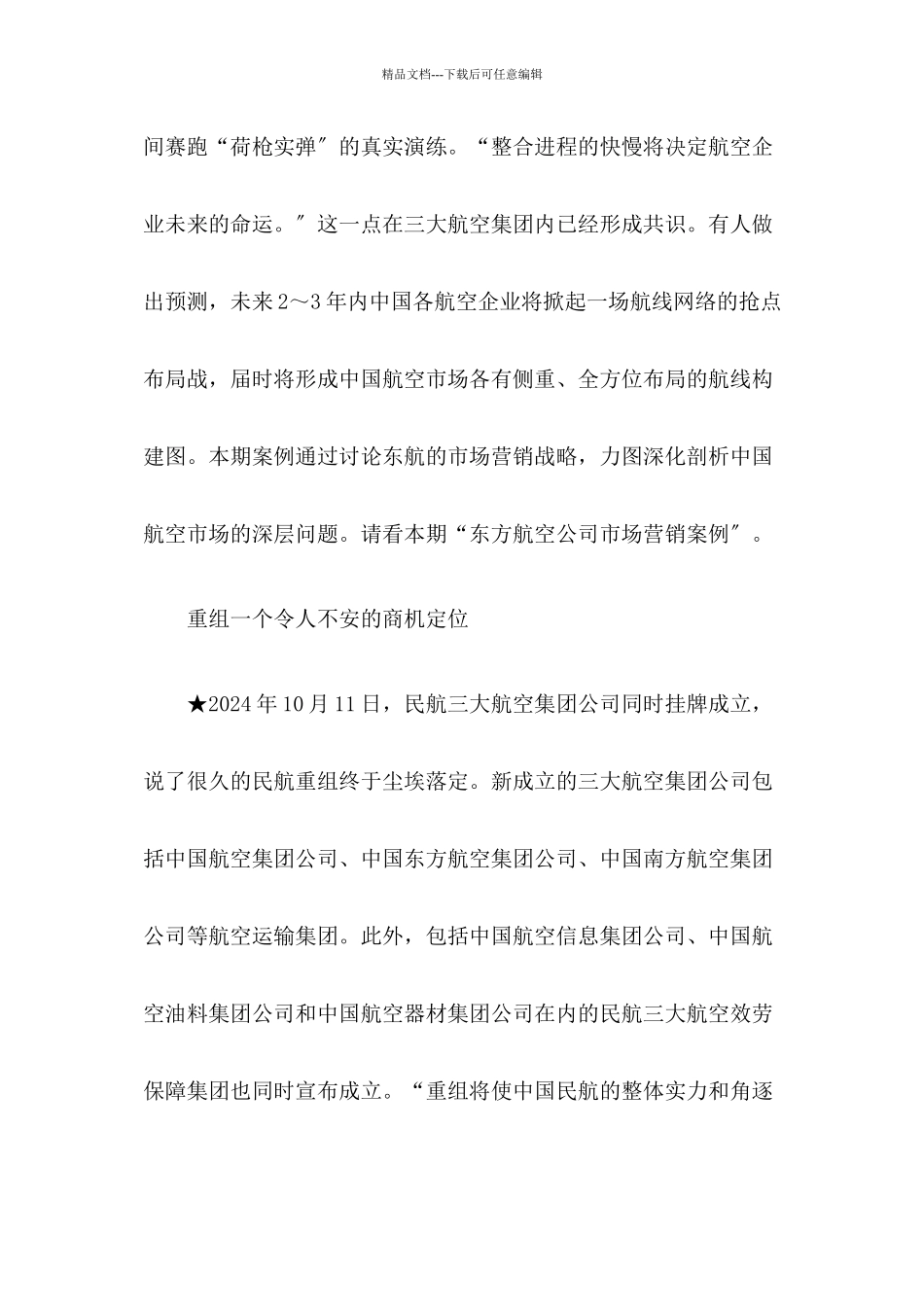 精品文档---下载后可任意编辑

间赛跑“荷枪实弹″的真实演练。“整合进程的快慢将决定航空企业未来的命运。″这一点在三大航空集团内已经形成共识。有人做出预测，未来2～3年内中国各航空企业将掀起一场航线网络的抢点布局战，届时将形成中国航空市场各有侧重、全方位布局的航线构建图。本期案例通过讨论东航的市场营销战略，力图深化剖析中国航空市场的深层问题。请看本期“东方航空公司市场营销案例″。

重组一个令人不安的商机定位

★2024年10月11日，民航三大航空集团公司同时挂牌成立，说了很久的民航重组终于尘埃落定。新成立的三大航空集团公司包括中国航空集团公司、中国东方航空集团公司、中国南方航空集团公司等航空运输集团。此外，包括中国航空信息集团公司、中国航空油料集团公司和中国航空器材集团公司在内的民航三大航空效劳保障集团也同时宣布成立。“重组将使中国民航的整体实力和角逐